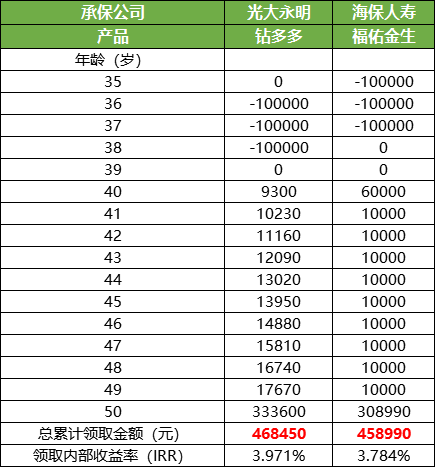 | 承保公司 | 光大永明 | 海保人寿 |
|---|---|---|
| 产品 | 钻多多 | 福佑金生 |
| 年龄（岁） | | |
| 35 | 0 | -100000 |
| 36 | -100000 | -100000 |
| 37 | -100000 | -100000 |
| 38 | -100000 | 0 |
| 39 | 0 | 0 |
| 40 | 9300 | 60000 |
| 41 | 10230 | 10000 |
| 42 | 11160 | 10000 |
| 43 | 12090 | 10000 |
| 44 | 13020 | 10000 |
| 45 | 13950 | 10000 |
| 46 | 14880 | 10000 |
| 47 | 15810 | 10000 |
| 48 | 16740 | 10000 |
| 49 | 17670 | 10000 |
| 50 | 333600 | 308990 |
| 总累计领取金额（元） | 468450 | 458990 |
| 领取内部收益率（IRR） | 3.971% | 3.784% |